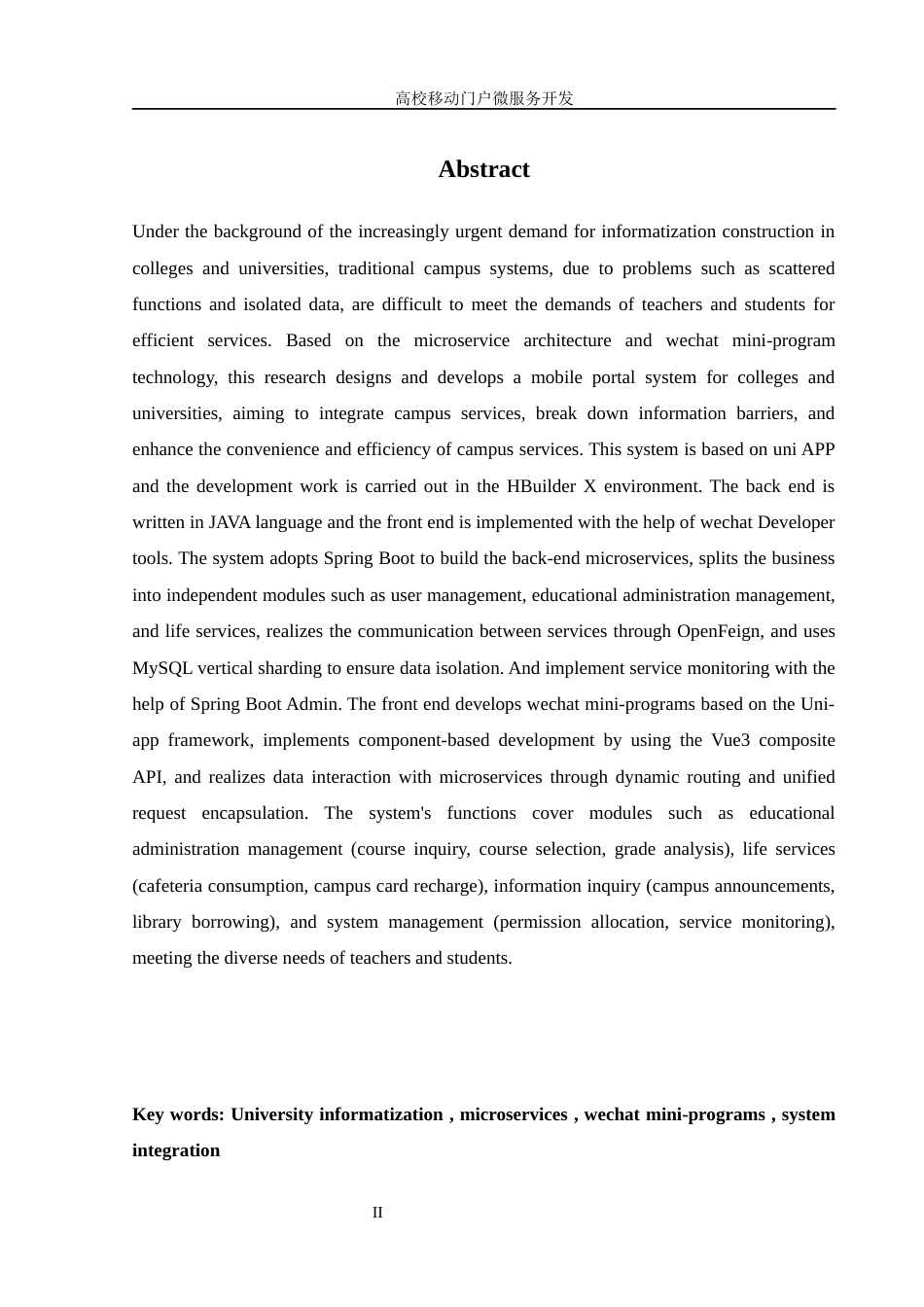 高校移动门户微服务开发

Abstract

Under the background of the increasingly urgent demand for informatization construction in colleges and universities, traditional campus systems, due to problems such as scattered functions and isolated data, are difficult to meet the demands of teachers and students for efficient services. Based on the microservice architecture and wechat mini-program technology, this research designs and develops a mobile portal system for colleges and universities, aiming to integrate campus services, break down information barriers, and enhance the convenience and efficiency of campus services. This system is based on uni APP and the development work is carried out in the HBuilder X environment. The back end is written in JAVA language and the front end is implemented with the help of wechat Developer tools. The system adopts Spring Boot to build the back-end microservices, splits the business into independent modules such as user management, educational administration management, and life services, realizes the communication between services through OpenFeign, and uses MySQL vertical sharding to ensure data isolation. And implement service monitoring with the help of Spring Boot Admin. The front end develops wechat mini-programs based on the Uni-app framework, implements component-based development by using the Vue3 composite API, and realizes data interaction with microservices through dynamic routing and unified request encapsulation. The system's functions cover modules such as educational administration management (course inquiry, course selection, grade analysis), life services (cafeteria consumption, campus card recharge), information inquiry (campus announcements, library borrowing), and system management (permission allocation, service monitoring), meeting the diverse needs of teachers and students.

Key words: University informatization , microservices , wechat mini-programs , system integration

II